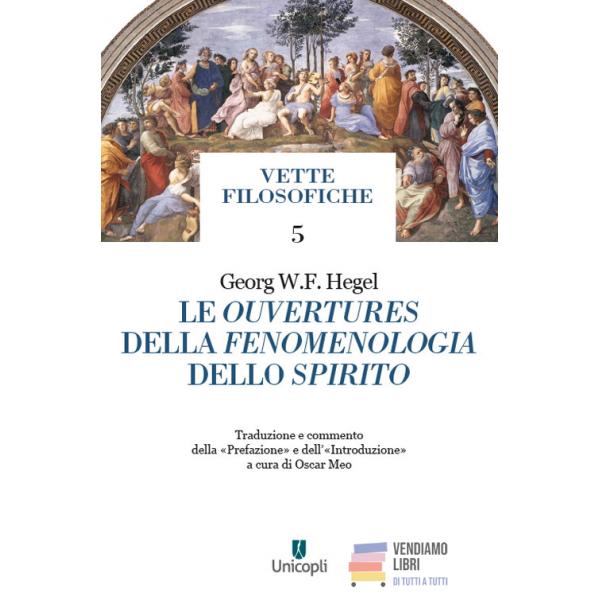 VETTE FILOSOFICHE

5

Georg W.F. Hegel

LE OUVERTURES DELLA FENOMENOLOGIA DELLO SPIRITO

Traduzione e commento
della «Prefazione» e dell'«Introduzione»
a cura di Oscar Meo

Unicopli

VENDIAMO
LIBRI
DI TUTTI A TUTTI